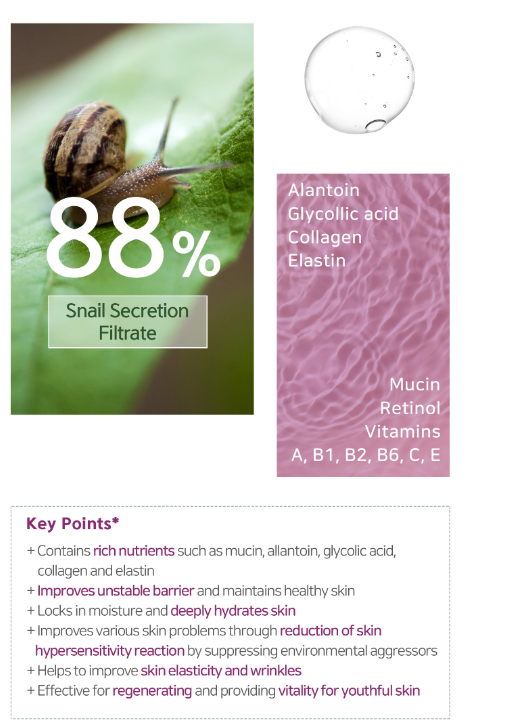 88%

Snail Secretion Filtrate

Alantoin
Glycollic acid
Collagen
Elastin

Mucin
Retinol
Vitamins
A, B1, B2, B6, C, E

Key Points*

+ Contains rich nutrients such as mucin, allantoin, glycolic acid, collagen and elastin
+ Improves unstable barrier and maintains healthy skin
+ Locks in moisture and deeply hydrates skin
+ Improves various skin problems through reduction of skin hypersensitivity reaction by suppressing environmental aggressors
+ Helps to improve skin elasticity and wrinkles
+ Effective for regenerating and providing vitality for youthful skin